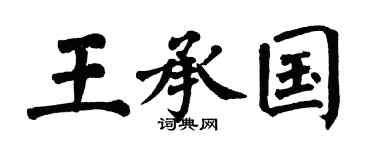 王承国
词典网